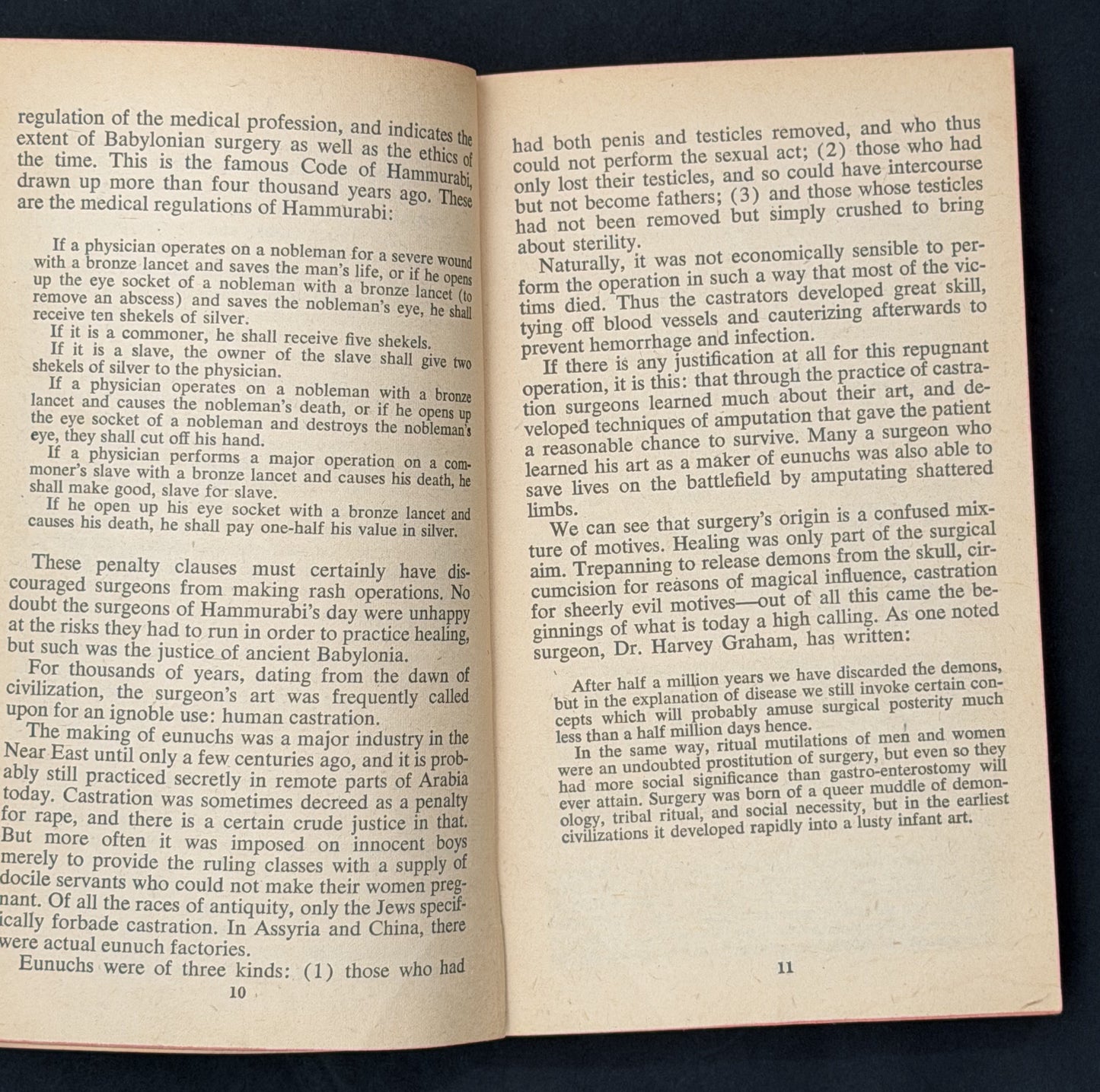 regulation of the medical profession, and indicates the extent of Babylonian surgery as well as the ethics of the time. This is the famous Code of Hammurabi, drawn up more than four thousand years ago. These are the medical regulations of Hammurabi:

If a physician operates on a nobleman for a severe wound with a bronze lancet and saves the man's life, or if he opens up the eye socket of a nobleman with a bronze lancet (to remove an abscess) and saves the nobleman's eye, he shall receive ten shekels of silver.

If it is a commoner, he shall receive five shekels.

If it is a slave, the owner of the slave shall give two shekels of silver to the physician.

If a physician operates on a nobleman with a bronze lancet and causes the nobleman's death, or if he opens up the eye socket of a nobleman and destroys the nobleman's eye, they shall cut off his hand.

If a physician performs a major operation on a commoner's slave with a bronze lancet and causes his death, he shall make good, slave for slave.

If he open up his eye socket with a bronze lancet and causes his death, he shall pay one-half his value in silver.

These penalty clauses must certainly have discouraged surgeons from making rash operations. No doubt the surgeons of Hammurabi's day were unhappy at the risks they had to run in order to practice healing, but such was the justice of ancient Babylonia.

For thousands of years, dating from the dawn of civilization, the surgeon's art was frequently called upon for an ignoble use: human castration.

The making of eunuchs was a major industry in the Near East until only a few centuries ago, and it is probably still practiced secretly in remote parts of Arabia today. Castration was sometimes decreed as a penalty for rape, and there is a certain crude justice in that. But more often it was imposed on innocent boys merely to provide the ruling classes with a supply of docile servants who could not make their women pregnant. Of all the races of antiquity, only the Jews specifically forbade castration. In Assyria and China, there were actual eunuch factories.

Eunuchs were of three kinds: (1) those who had

10

had both penis and testicles removed, and who thus could not perform the sexual act; (2) those who had only lost their testicles, and so could have intercourse but not become fathers; (3) and those whose testicles had not been removed but simply crushed to bring about sterility.

Naturally, it was not economically sensible to perform the operation in such a way that most of the victims died. Thus the castrators developed great skill, tying off blood vessels and cauterizing afterwards to prevent hemorrhage and infection.

If there is any justification at all for this repugnant operation, it is this: that through the practice of castration surgeons learned much about their art, and developed techniques of amputation that gave the patient a reasonable chance to survive. Many a surgeon who learned his art as a maker of eunuchs was also able to save lives on the battlefield by amputating shattered limbs.

We can see that surgery's origin is a confused mixture of motives. Healing was only part of the surgical aim. Trepanning to release demons from the skull, circumcision for reasons of magical influence, castration for sheerly evil motives—out of all this came the beginnings of what is today a high calling. As one noted surgeon, Dr. Harvey Graham, has written:

After half a million years we have discarded the demons, but in the explanation of disease we still invoke certain concepts which will probably amuse surgical posterity much less than a half million days hence.

In the same way, ritual mutilations of men and women were an undoubted prostitution of surgery, but even so they had more social significance than gastro-enterostomy will ever attain. Surgery was born of a queer muddle of demonology, tribal ritual, and social necessity, but in the earliest civilizations it developed rapidly into a lusty infant art.

11